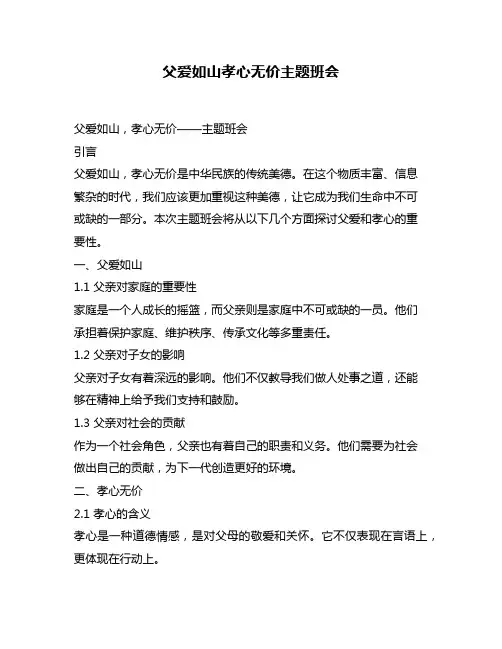 父爱如山孝心无价主题班会

父爱如山，孝心无价——主题班会

引言

父爱如山，孝心无价是中华民族的传统美德。在这个物质丰富、信息繁杂的时代，我们应该更加重视这种美德，让它成为我们生命中不可或缺的一部分。本次主题班会将从以下几个方面探讨父爱和孝心的重要性。

一、父爱如山

1.1 父亲对家庭的重要性

家庭是一个人成长的摇篮，而父亲则是家庭中不可或缺的一员。他们承担着保护家庭、维护秩序、传承文化等多重责任。

1.2 父亲对子女的影响

父亲对子女有着深远的影响。他们不仅教导我们做人处事之道，还能够在精神上给予我们支持和鼓励。

1.3 父亲对社会的贡献

作为一个社会角色，父亲也有着自己的职责和义务。他们需要为社会做出自己的贡献，为下一代创造更好的环境。

二、孝心无价

2.1 孝心的含义

孝心是一种道德情感，是对父母的敬爱和关怀。它不仅表现在言语上，更体现在行动上。